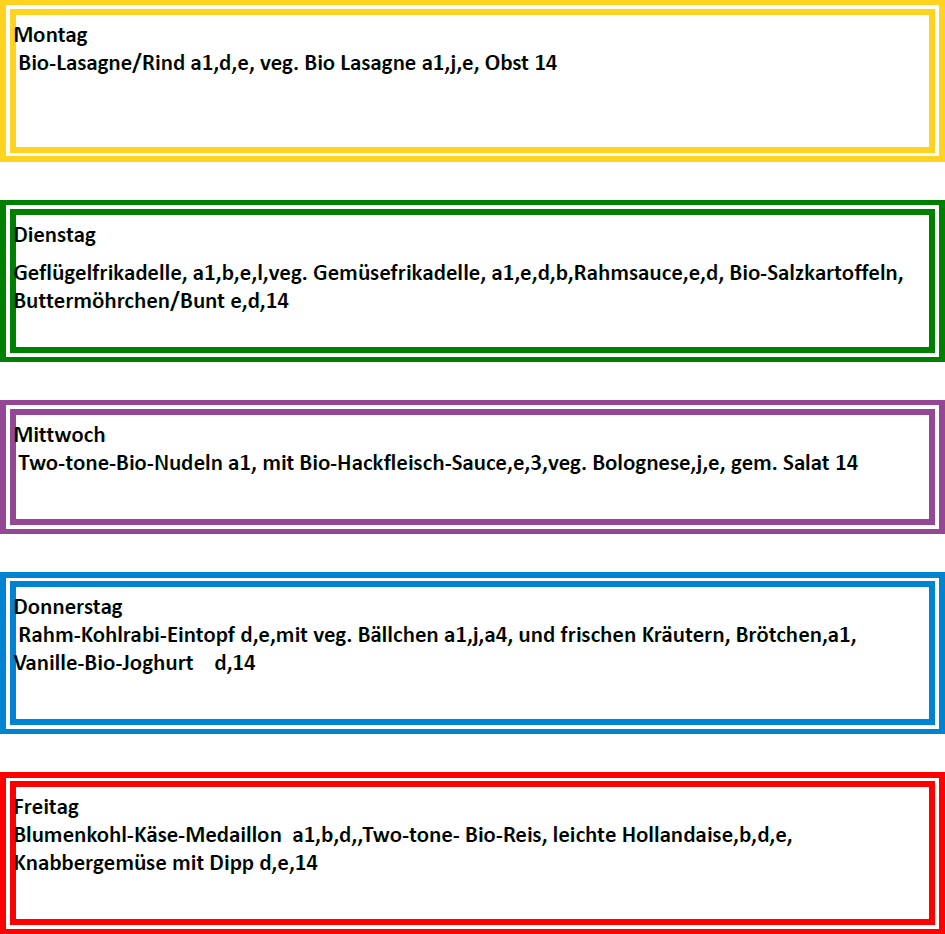 Montag
Bio-Lasagne/Rind a1,d,e, veg. Bio Lasagne a1,j,e, Obst 14

Dienstag
Geflügelfrikadelle, a1,b,e,l,veg. Gemüsefrikadelle, a1,e,d,b,Rahmsauce,e,d, Bio-Salzkartoffeln, Buttermöhrchen/Bunt e,d,14

Mittwoch
Two-tone-Bio-Nudeln a1, mit Bio-Hackfleisch-Sauce,e,3,veg. Bolognese,j,e, gem. Salat 14

Donnerstag
Rahm-Kohlrabi-Eintopf d,e,mit veg. Bällchen a1,j,a4, und frischen Kräutern, Brötchen,a1, Vanille-Bio-Joghurt d,14

Freitag
Blumenkohl-Käse-Medaillon a1,b,d,,Two-tone- Bio-Reis, leichte Hollandaise,b,d,e, Knabbergemüse mit Dipp d,e,14